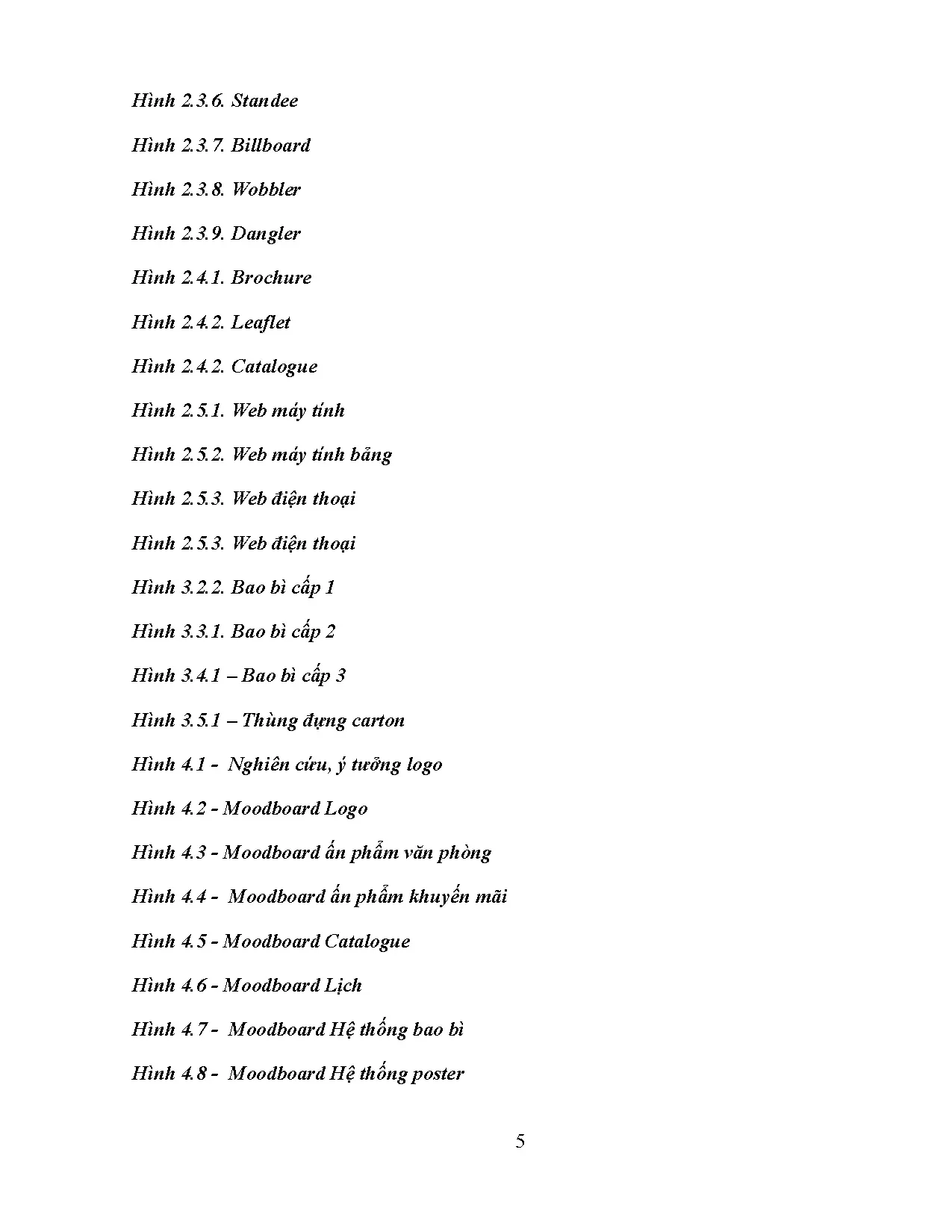 Hình 2.3.6. Standee

Hình 2.3.7. Billboard

Hình 2.3.8. Wobbler

Hình 2.3.9. Dangler

Hình 2.4.1. Brochure

Hình 2.4.2. Leaflet

Hình 2.4.2. Catalogue

Hình 2.5.1. Web máy tính

Hình 2.5.2. Web máy tính bảng

Hình 2.5.3. Web điện thoại

Hình 2.5.3. Web điện thoại

Hình 3.2.2. Bao bì cấp 1

Hình 3.3.1. Bao bì cấp 2

Hình 3.4.1 – Bao bì cấp 3

Hình 3.5.1 – Thùng đựng carton

Hình 4.1 - Nghiên cứu, ý tưởng logo

Hình 4.2 - Moodboard Logo

Hình 4.3 - Moodboard ấn phẩm văn phòng

Hình 4.4 - Moodboard ấn phẩm khuyến mãi

Hình 4.5 - Moodboard Catalogue

Hình 4.6 - Moodboard Lịch

Hình 4.7 - Moodboard Hệ thống bao bì

Hình 4.8 - Moodboard Hệ thống poster

5